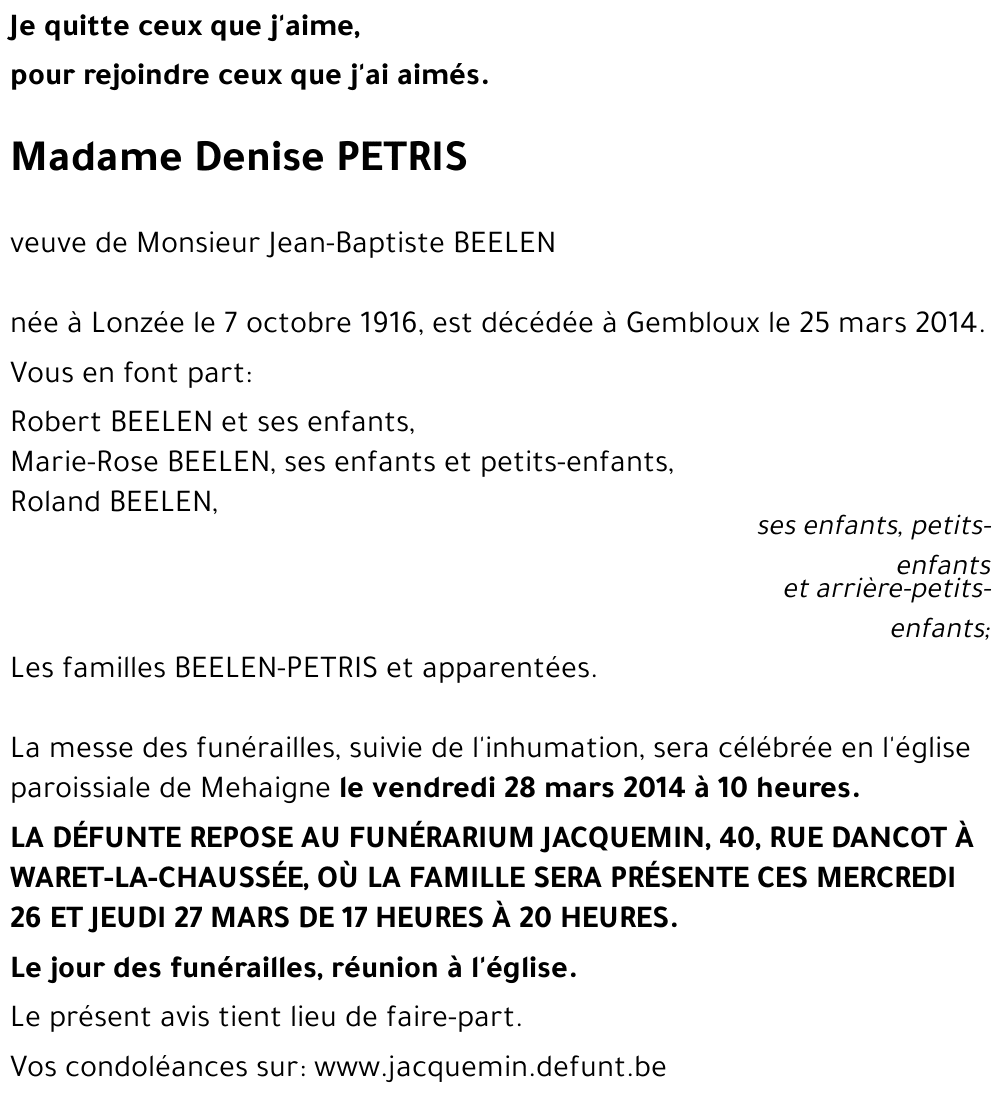 Je quitte ceux que j'aime,
pour rejoindre ceux que j'ai aimés.

Madame Denise PETRIS

veuve de Monsieur Jean-Baptiste BEELEN

née à Lonzée le 7 octobre 1916, est décédée à Gembloux le 25 mars 2014.

Vous en font part:

Robert BEELEN et ses enfants,
Marie-Rose BEELEN, ses enfants et petits-enfants,
Roland BEELEN,

ses enfants, petits-enfants
et arrière-petits-enfants;

Les familles BEELEN-PETRIS et apparentées.

La messe des funérailles, suivie de l'inhumation, sera célébrée en l'église paroissiale de Mehaigne le vendredi 28 mars 2014 à 10 heures.

LA DÉFUNTE REPOSE AU FUNÉRARIUM JACQUEMIN, 40, RUE DANCOT À WARET-LA-CHAUSSÉE, OÙ LA FAMILLE SERA PRÉSENTE CES MERCREDI 26 ET JEUDI 27 MARS DE 17 HEURES À 20 HEURES.

Le jour des funérailles, réunion à l'église.

Le présent avis tient lieu de faire-part.

Vos condoléances sur: www.jacquemin.defunt.be